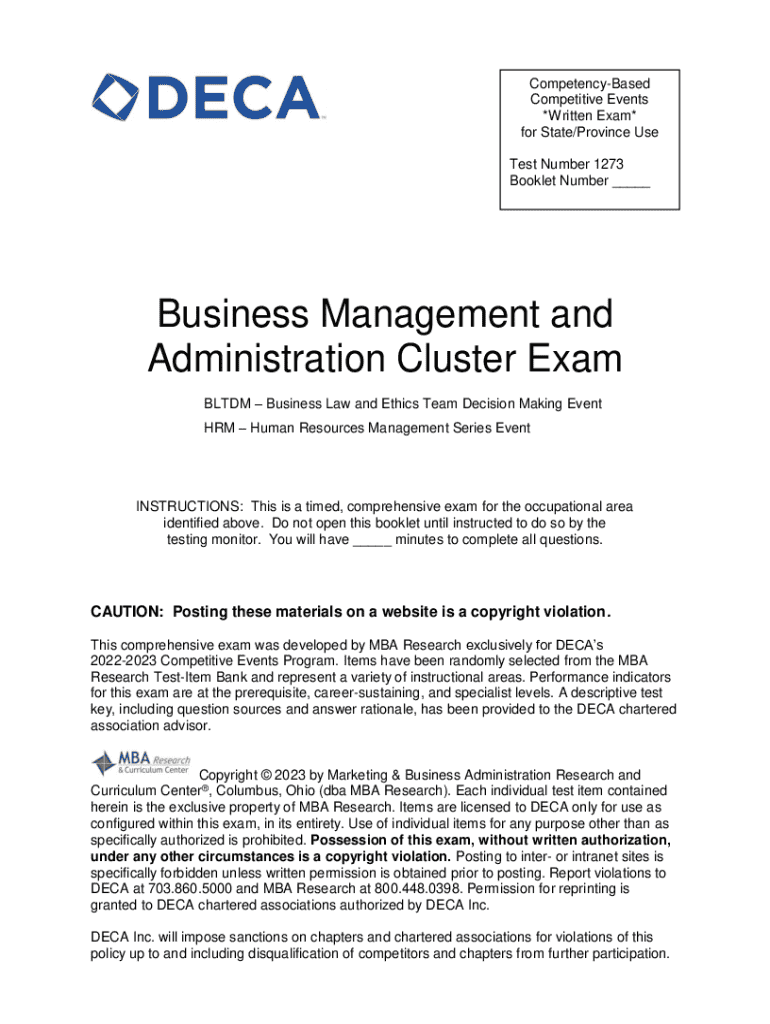 DECA

Competency-Based Competitive Events *Written Exam* for State/Province Use

Test Number 1273
Booklet Number _____

Business Management and Administration Cluster Exam

BLTDM – Business Law and Ethics Team Decision Making Event

HRM – Human Resources Management Series Event

INSTRUCTIONS: This is a timed, comprehensive exam for the occupational area identified above. Do not open this booklet until instructed to do so by the testing monitor. You will have _____ minutes to complete all questions.

CAUTION: Posting these materials on a website is a copyright violation.

This comprehensive exam was developed by MBA Research exclusively for DECA's 2022-2023 Competitive Events Program. Items have been randomly selected from the MBA Research Test-Item Bank and represent a variety of instructional areas. Performance indicators for this exam are at the prerequisite, career-sustaining, and specialist levels. A descriptive test key, including question sources and answer rationale, has been provided to the DECA chartered association advisor.

MBA Research & Curriculum Center

Copyright © 2023 by Marketing & Business Administration Research and Curriculum Center®, Columbus, Ohio (dba MBA Research). Each individual test item contained herein is the exclusive property of MBA Research. Items are licensed to DECA only for use as configured within this exam, in its entirety. Use of individual items for any purpose other than as specifically authorized is prohibited. Possession of this exam, without written authorization, under any other circumstances is a copyright violation. Posting to inter- or intranet sites is specifically forbidden unless written permission is obtained prior to posting. Report violations to DECA at 703.860.5000 and MBA Research at 800.448.0398. Permission for reprinting is granted to DECA chartered associations authorized by DECA Inc.

DECA Inc. will impose sanctions on chapters and chartered associations for violations of this policy up to and including disqualification of competitors and chapters from further participation.